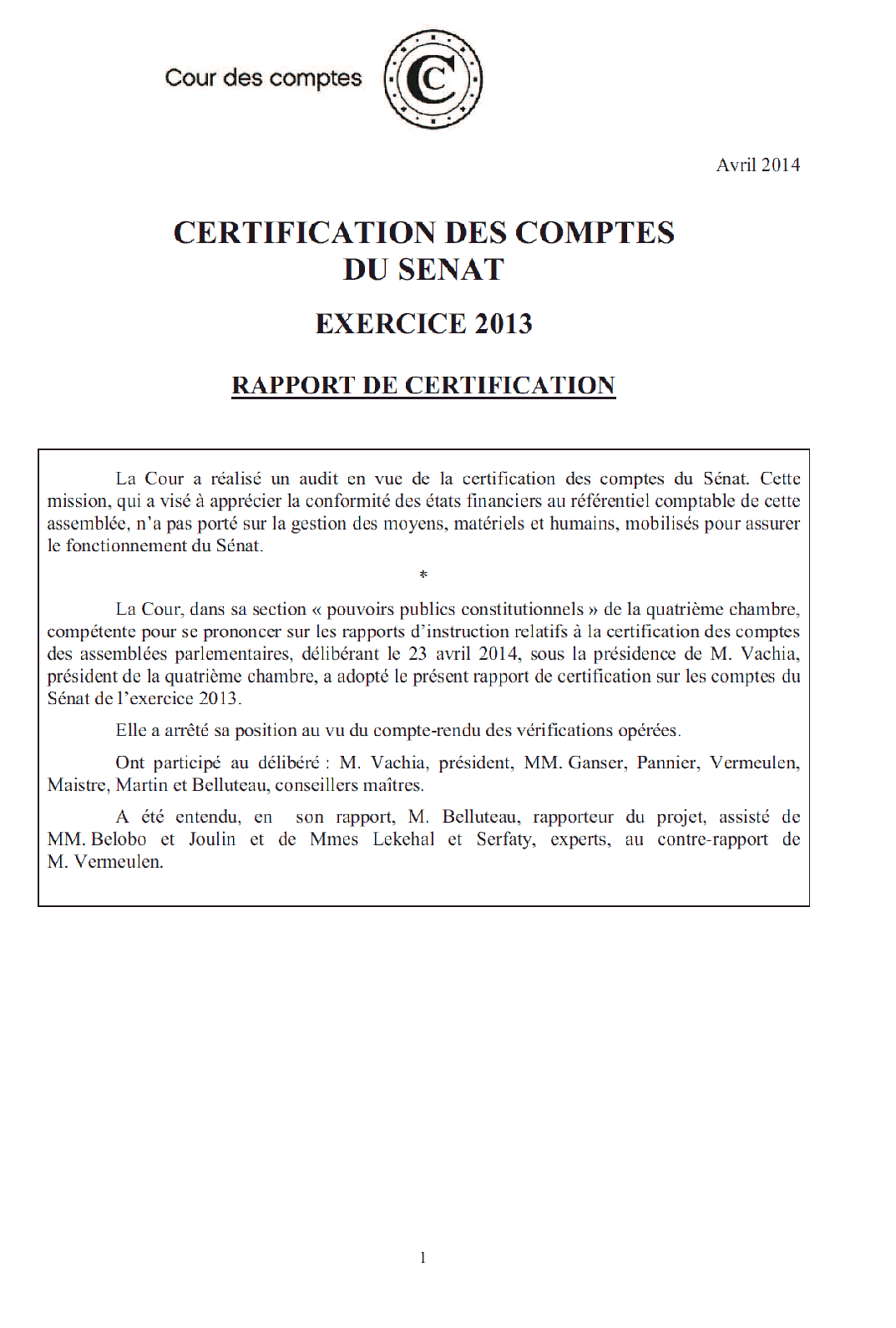 Cour des comptes

C

Avril 2014

CERTIFICATION DES COMPTES DU SENAT

EXERCICE 2013

RAPPORT DE CERTIFICATION

La Cour a réalisé un audit en vue de la certification des comptes du Sénat. Cette mission, qui a visé à apprécier la conformité des états financiers au référentiel comptable de cette assemblée, n'a pas porté sur la gestion des moyens, matériels et humains, mobilisés pour assurer le fonctionnement du Sénat.

*

La Cour, dans sa section « pouvoirs publics constitutionnels » de la quatrième chambre, compétente pour se prononcer sur les rapports d'instruction relatifs à la certification des comptes des assemblées parlementaires, délibérant le 23 avril 2014, sous la présidence de M. Vachia, président de la quatrième chambre, a adopté le présent rapport de certification sur les comptes du Sénat de l'exercice 2013.

Elle a arrêté sa position au vu du compte-rendu des vérifications opérées.

Ont participé au délibéré : M. Vachia, président, MM. Ganser, Pannier, Vermeulen, Maistre, Martin et Belluteau, conseillers maîtres.

A été entendu, en son rapport, M. Belluteau, rapporteur du projet, assisté de MM. Belobo et Joulin et de Mmes Lekehal et Serfaty, experts, au contre-rapport de M. Vermeulen.

1